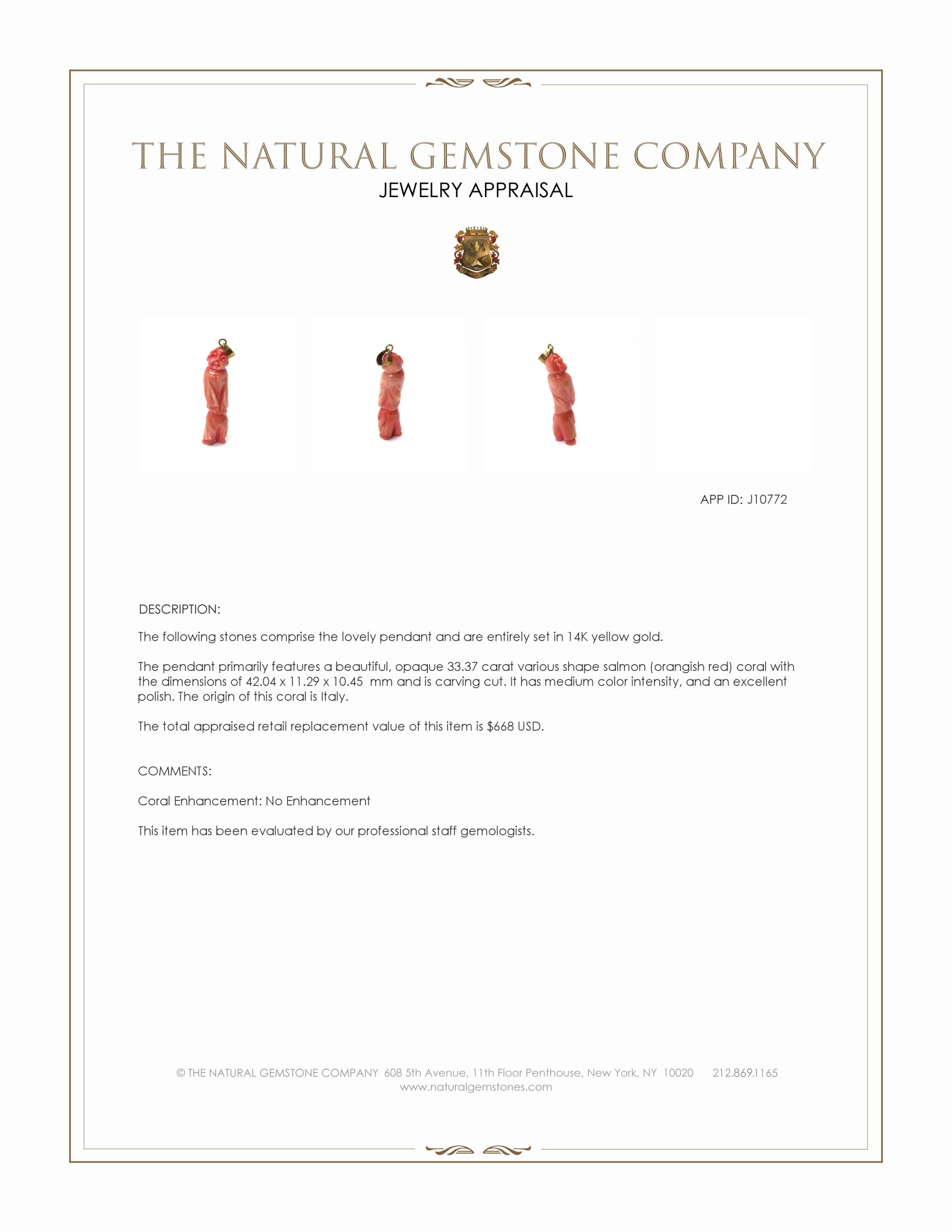 THE NATURAL GEMSTONE COMPANY
JEWELRY APPRAISAL

APP ID: J10772

DESCRIPTION:

The following stones comprise the lovely pendant and are entirely set in 14K yellow gold.

The pendant primarily features a beautiful, opaque 33.37 carat various shape salmon (orangish red) coral with the dimensions of 42.04 x 11.29 x 10.45 mm and is carving cut. It has medium color intensity, and an excellent polish. The origin of this coral is Italy.

The total appraised retail replacement value of this item is $668 USD.

COMMENTS:

Coral Enhancement: No Enhancement

This item has been evaluated by our professional staff gemologists.

© THE NATURAL GEMSTONE COMPANY 608 5th Avenue, 11th Floor Penthouse, New York, NY 10020 212.869.1165
www.naturalgemstones.com